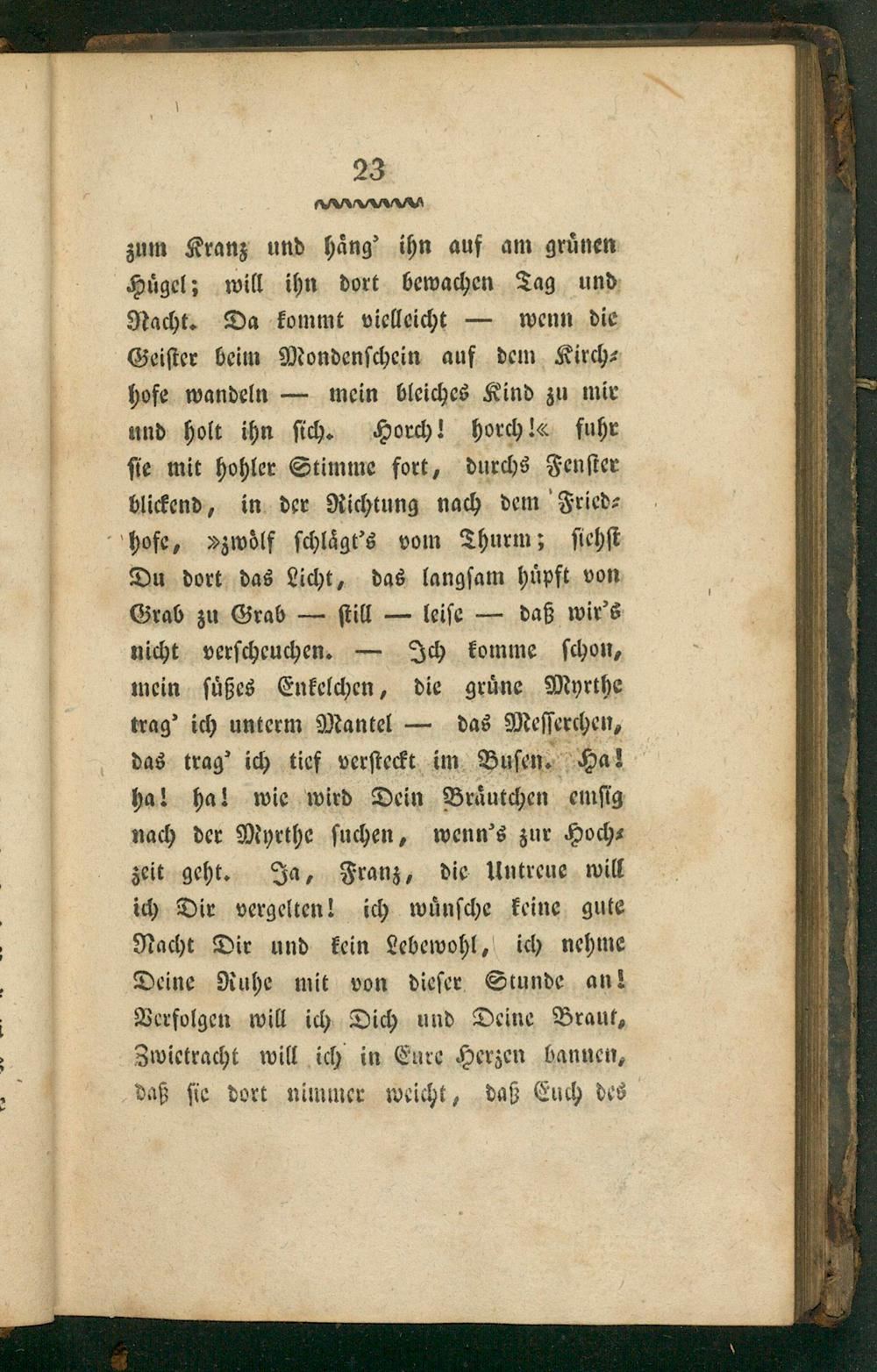 23

zum Kranz und häng' ihn auf am grünen Hügel; will ihn dort bewachen Tag und Nacht. Da kommt vielleicht — wenn die Geister beim Mondenschein auf dem Kirchhofe wandeln — mein bleiches Kind zu mir und holt ihn sich. Horch! horch!« fuhr sie mit hohler Stimme fort, durchs Fenster blickend, in der Richtung nach dem Friedhofe, »zwölf schlägt's vom Thurm; siehst Du dort das Licht, das langsam hüpft von Grab zu Grab — still — leise — daß wir's nicht verscheuchen. — Ich komme schon, mein süßes Enkelchen, die grüne Myrthe trag' ich unterm Mantel — das Messerchen, das trag' ich tief versteckt im Busen. Ha! ha! ha! wie wird Dein Bräutchen emsig nach der Myrthe suchen, wenn's zur Hochzeit geht. Ja, Franz, die Untreue will ich Dir vergelten! ich wünsche keine gute Nacht Dir und kein Lebewohl, ich nehme Deine Ruhe mit von dieser Stunde an! Verfolgen will ich Dich und Deine Braut, Zwietracht will ich in Eure Herzen bannen, daß sie dort nimmer weicht, daß Euch des